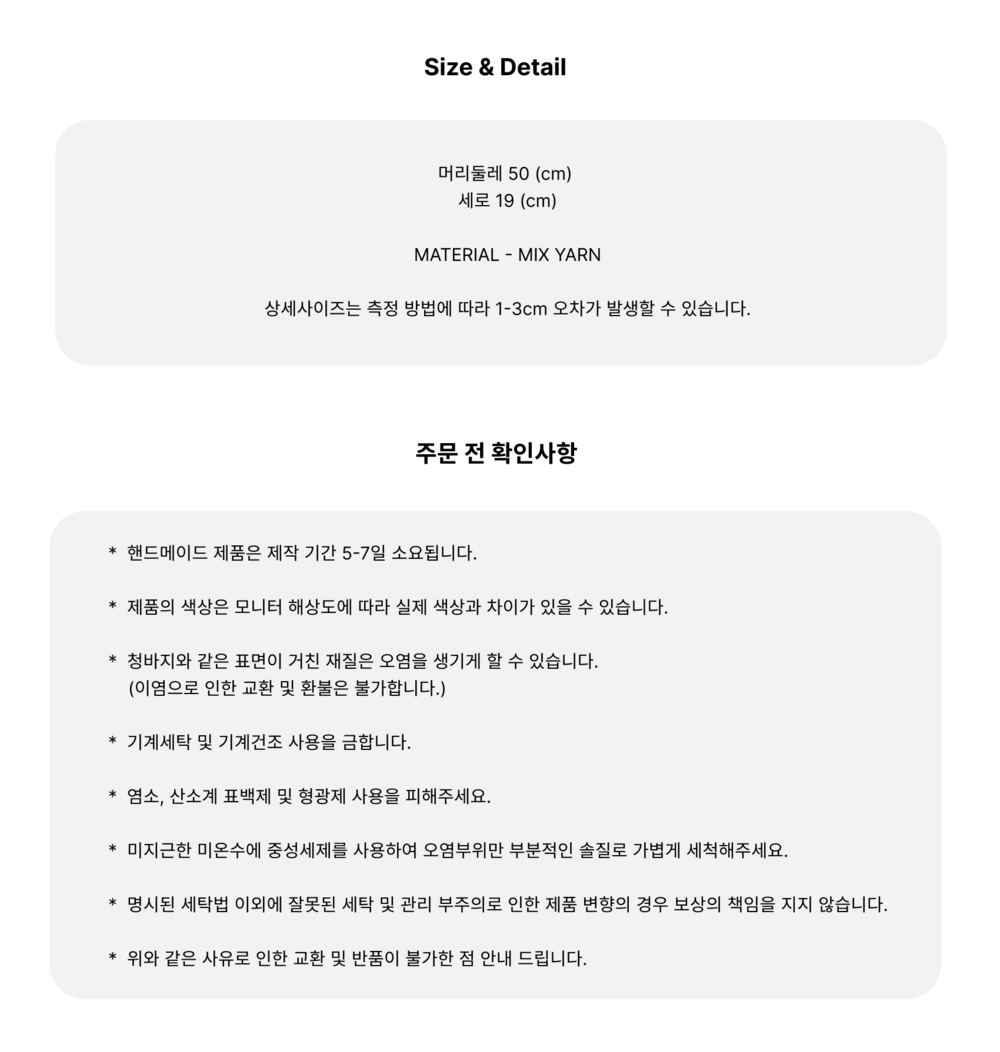 Size & Detail

머리둘레 50 (cm)
세로 19 (cm)

MATERIAL - MIX YARN

상세사이즈는 측정 방법에 따라 1-3cm 오차가 발생할 수 있습니다.

주문 전 확인사항

* 핸드메이드 제품은 제작 기간 5-7일 소요됩니다.

* 제품의 색상은 모니터 해상도에 따라 실제 색상과 차이가 있을 수 있습니다.

* 청바지와 같은 표면이 거친 재질은 오염을 생기게 할 수 있습니다.
(이염으로 인한 교환 및 환불은 불가합니다.)

* 기계세탁 및 기계건조 사용을 금합니다.

* 염소, 산소계 표백제 및 형광제 사용을 피해주세요.

* 미지근한 미온수에 중성세제를 사용하여 오염부위만 부분적인 솔질로 가볍게 세척해주세요.

* 명시된 세탁법 이외에 잘못된 세탁 및 관리 부주의로 인한 제품 변향의 경우 보상의 책임을 지지 않습니다.

* 위와 같은 사유로 인한 교환 및 반품이 불가한 점 안내 드립니다.